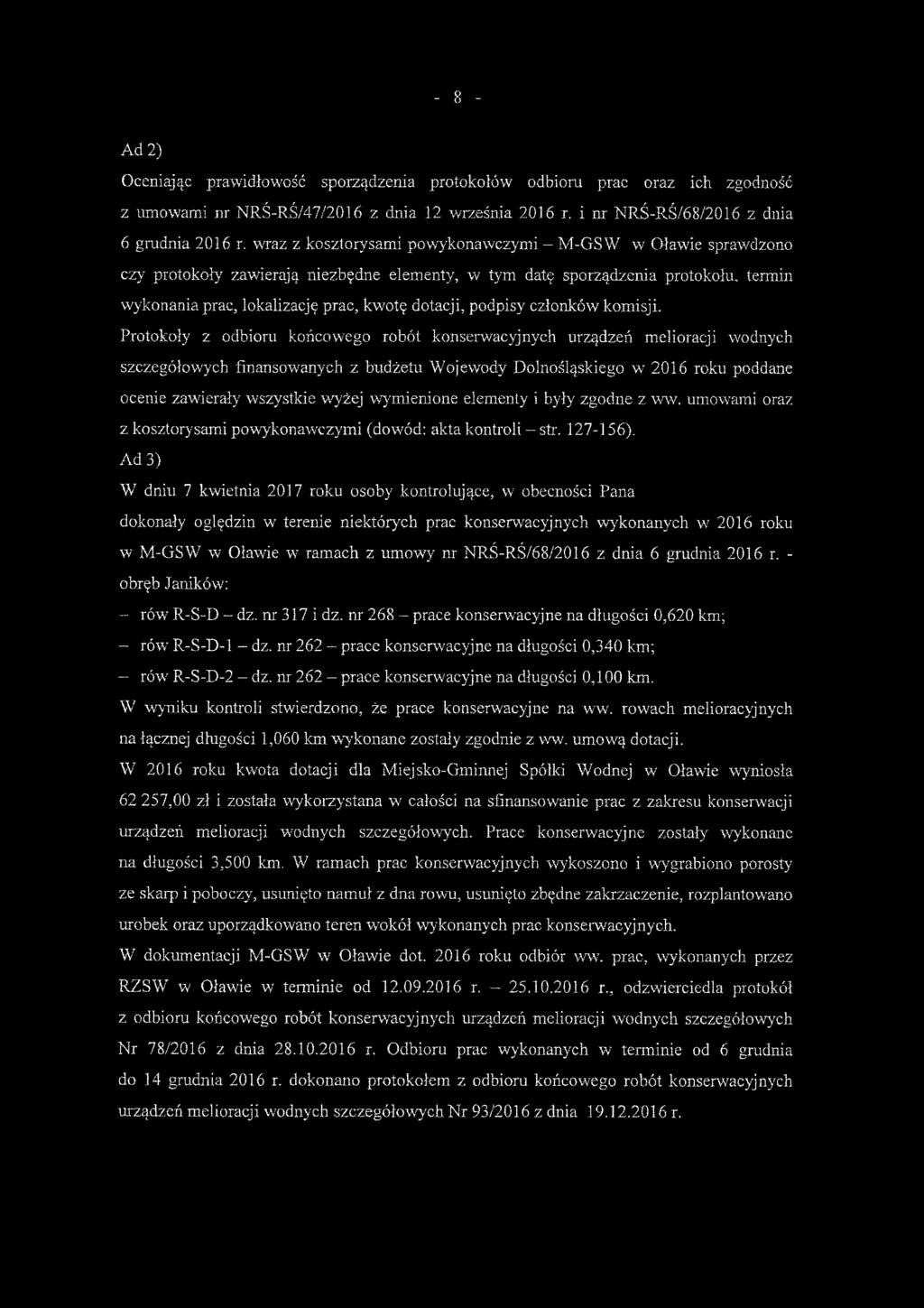 - 8 -

Ad 2)

Oceniając prawidłowość sporządzenia protokołów odbioru prac oraz ich zgodność z umowami nr NRŚ-RŚ/47/2016 z dnia 12 września 2016 r. i nr NRŚ-RŚ/68/2016 z dnia 6 grudnia 2016 r. wraz z kosztorysami powykonawczymi – M-GSW w Oławie sprawdzono czy protokoły zawierają niezbędne elementy, w tym datę sporządzenia protokołu, termin wykonania prac, lokalizację prac, kwotę dotacji, podpisy członków komisji.

Protokoły z odbioru końcowego robót konserwacyjnych urządzeń melioracji wodnych szczegółowych finansowanych z budżetu Wojewody Dolnośląskiego w 2016 roku poddane ocenie zawierały wszystkie wyżej wymienione elementy i były zgodne z ww. umowami oraz z kosztorysami powykonawczymi (dowód: akta kontroli – str. 127-156).

Ad 3)

W dniu 7 kwietnia 2017 roku osoby kontrolujące, w obecności Pana dokonały oględzin w terenie niektórych prac konserwacyjnych wykonanych w 2016 roku w M-GSW w Oławie w ramach z umowy nr NRŚ-RŚ/68/2016 z dnia 6 grudnia 2016 r. - obręb Janików:

– rów R-S-D – dz. nr 317 i dz. nr 268 – prace konserwacyjne na długości 0,620 km;

– rów R-S-D-1 – dz. nr 262 – prace konserwacyjne na długości 0,340 km;

– rów R-S-D-2 – dz. nr 262 – prace konserwacyjne na długości 0,100 km.

W wyniku kontroli stwierdzono, że prace konserwacyjne na ww. rowach melioracyjnych na łącznej długości 1,060 km wykonane zostały zgodnie z ww. umową dotacji.

W 2016 roku kwota dotacji dla Miejsko-Gminnej Spółki Wodnej w Oławie wyniosła 62 257,00 zł i została wykorzystana w całości na sfinansowanie prac z zakresu konserwacji urządzeń melioracji wodnych szczegółowych. Prace konserwacyjne zostały wykonane na długości 3,500 km. W ramach prac konserwacyjnych wykoszono i wygrabiono porosty ze skarp i poboczy, usunięto namuł z dna rowu, usunięto zbędne zakrzaczenie, rozplantowano urobek oraz uporządkowano teren wokół wykonanych prac konserwacyjnych.

W dokumentacji M-GSW w Oławie dot. 2016 roku odbiór ww. prac, wykonanych przez RZSW w Oławie w terminie od 12.09.2016 r. – 25.10.2016 r., odzwierciedla protokół z odbioru końcowego robót konserwacyjnych urządzeń melioracji wodnych szczegółowych Nr 78/2016 z dnia 28.10.2016 r. Odbioru prac wykonanych w terminie od 6 grudnia do 14 grudnia 2016 r. dokonano protokołem z odbioru końcowego robót konserwacyjnych urządzeń melioracji wodnych szczegółowych Nr 93/2016 z dnia 19.12.2016 r.